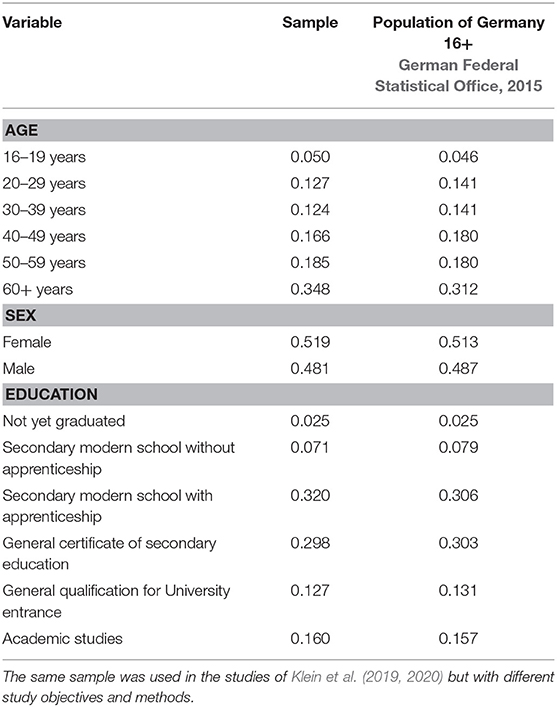 | Variable | Sample | Population of Germany 16+ German Federal Statistical Office, 2015 |
|---|---|---|
| **AGE** | | |
| 16–19 years | 0.050 | 0.046 |
| 20–29 years | 0.127 | 0.141 |
| 30–39 years | 0.124 | 0.141 |
| 40–49 years | 0.166 | 0.180 |
| 50–59 years | 0.185 | 0.180 |
| 60+ years | 0.348 | 0.312 |
| **SEX** | | |
| Female | 0.519 | 0.513 |
| Male | 0.481 | 0.487 |
| **EDUCATION** | | |
| Not yet graduated | 0.025 | 0.025 |
| Secondary modern school without apprenticeship | 0.071 | 0.079 |
| Secondary modern school with apprenticeship | 0.320 | 0.306 |
| General certificate of secondary education | 0.298 | 0.303 |
| General qualification for University entrance | 0.127 | 0.131 |
| Academic studies | 0.160 | 0.157 |

The same sample was used in the studies of Klein et al. (2019, 2020) but with different study objectives and methods.